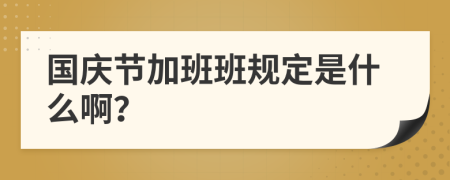 国庆节加班班规定是什么啊?